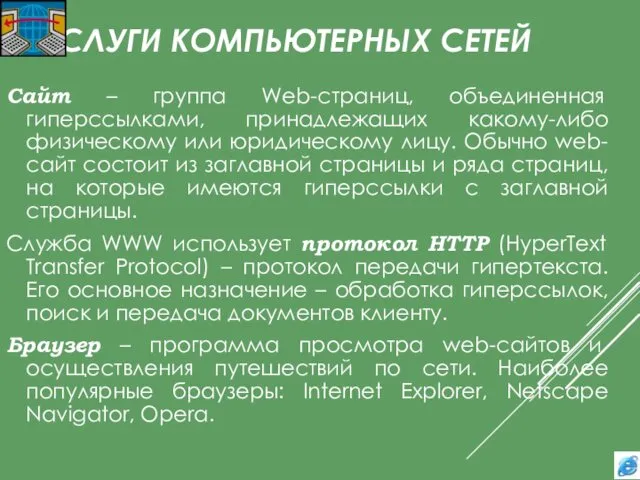 СЛУГИ КОМПЬЮТЕРНЫХ СЕТЕЙ

Сайт – группа Web-страниц, объединенная гиперссылками, принадлежащих какому-либо физическому или юридическому лицу. Обычно web-сайт состоит из заглавной страницы и ряда страниц, на которые имеются гиперссылки с заглавной страницы.

Служба WWW использует протокол HTTP (HyperText Transfer Protocol) – протокол передачи гипертекста. Его основное назначение – обработка гиперссылок, поиск и передача документов клиенту.

Браузер – программа просмотра web-сайтов и осуществления путешествий по сети. Наиболее популярные браузеры: Internet Explorer, Netscape Navigator, Opera.